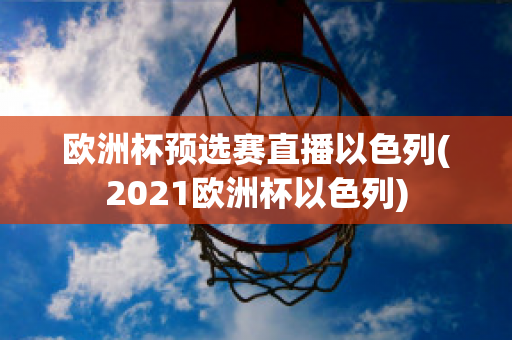 欧洲杯预选赛直播以色列(2021欧洲杯以色列)